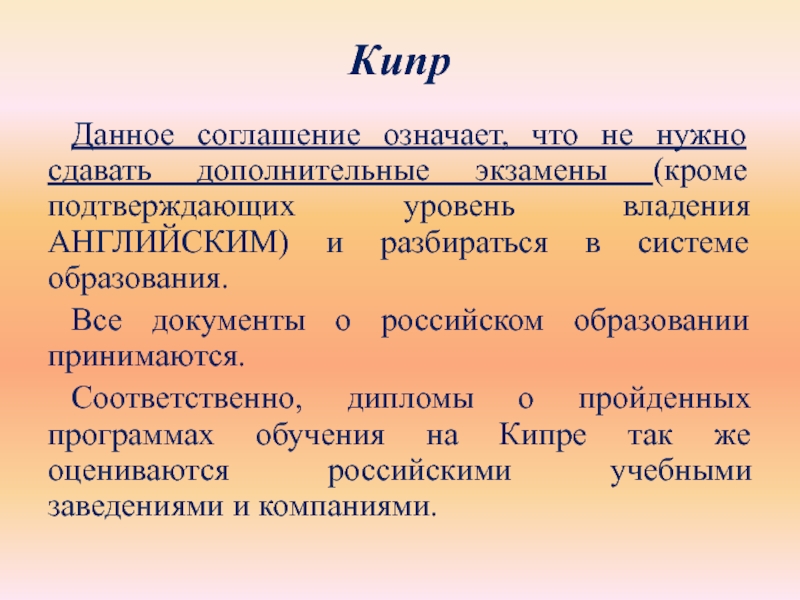 Кипр

Данное соглашение означает, что не нужно сдавать дополнительные экзамены (кроме подтверждающих уровень владения АНГЛИЙСКИМ) и разбираться в системе образования.

Все документы о российском образовании принимаются.

Соответственно, дипломы о пройденных программах обучения на Кипре так же оцениваются российскими учебными заведениями и компаниями.